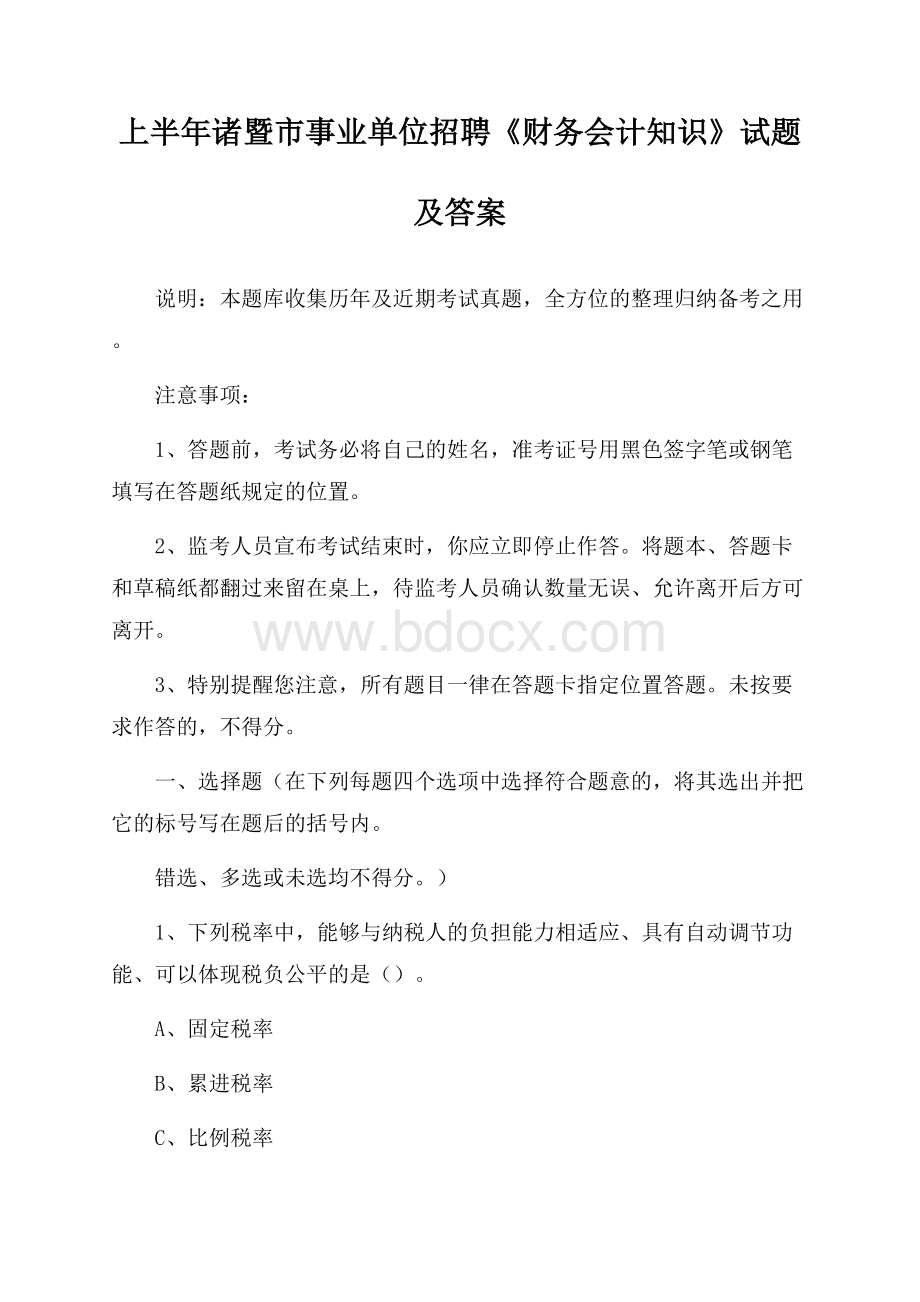 上半年诸暨市事业单位招聘《财务会计知识》试题及答案

说明：本题库收集历年及近期考试真题，全方位的整理归纳备考之用。

注意事项：

1、答题前，考试务必将自己的姓名，准考证号用黑色签字笔或钢笔填写在答题纸规定的位置。

2、监考人员宣布考试结束时，你应立即停止作答。将题本、答题卡和草稿纸都翻过来留在桌上，待监考人员确认数量无误、允许离开后方可离开。

www.bdocx.com

3、特别提醒您注意，所有题目一律在答题卡指定位置答题。未按要求作答的，不得分。

一、选择题（在下列每题四个选项中选择符合题意的，将其选出并把它的标号写在题后的括号内。

错选、多选或未选均不得分。）

1、下列税率中，能够与纳税人的负担能力相适应、具有自动调节功能、可以体现税负公平的是（）。

A、固定税率

B、累进税率

C、比例税率